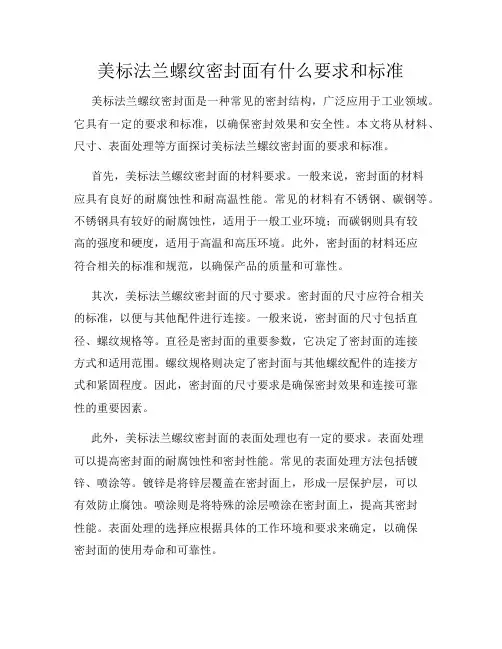 美标法兰螺纹密封面有什么要求和标准

美标法兰螺纹密封面是一种常见的密封结构，广泛应用于工业领域。它具有一定的要求和标准，以确保密封效果和安全性。本文将从材料、尺寸、表面处理等方面探讨美标法兰螺纹密封面的要求和标准。

首先，美标法兰螺纹密封面的材料要求。一般来说，密封面的材料应具有良好的耐腐蚀性和耐高温性能。常见的材料有不锈钢、碳钢等。不锈钢具有较好的耐腐蚀性，适用于一般工业环境；而碳钢则具有较高的强度和硬度，适用于高温和高压环境。此外，密封面的材料还应符合相关的标准和规范，以确保产品的质量和可靠性。

其次，美标法兰螺纹密封面的尺寸要求。密封面的尺寸应符合相关的标准，以便与其他配件进行连接。一般来说，密封面的尺寸包括直径、螺纹规格等。直径是密封面的重要参数，它决定了密封面的连接方式和适用范围。螺纹规格则决定了密封面与其他螺纹配件的连接方式和紧固程度。因此，密封面的尺寸要求是确保密封效果和连接可靠性的重要因素。

此外，美标法兰螺纹密封面的表面处理也有一定的要求。表面处理可以提高密封面的耐腐蚀性和密封性能。常见的表面处理方法包括镀锌、喷涂等。镀锌是将锌层覆盖在密封面上，形成一层保护层，可以有效防止腐蚀。喷涂则是将特殊的涂层喷涂在密封面上，提高其密封性能。表面处理的选择应根据具体的工作环境和要求来确定，以确保密封面的使用寿命和可靠性。